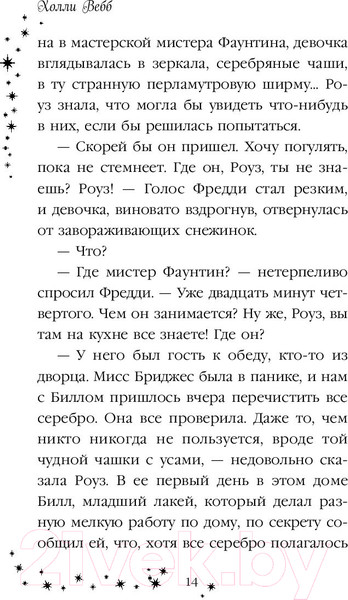 Холли Вебб

на в мастерской мистера Фаунтина, девочка вглядывалась в зеркала, серебряные чаши, в ту странную перламутровую ширму... Роуз знала, что могла бы увидеть что-нибудь в них, если бы решилась попытаться.

— Скорей бы он пришел. Хочу погулять, пока не стемнеет. Где он, Роуз, ты не знаешь? Роуз! — Голос Фредди стал резким, и девочка, виновато вздрогнув, отвернулась от завораживающих снежинок.

— Что?

— Где мистер Фаунтин? — нетерпеливо спросил Фредди. — Уже двадцать минут четвертого. Чем он занимается? Ну же, Роуз, вы там на кухне все знаете! Где он?

— У него был гость к обеду, кто-то из дворца. Мисс Бриджес была в панике, и нам с Биллом пришлось вчера перечистить все серебро. Она все проверила. Даже то, чем никто никогда не пользуется, вроде той чудной чашки с усами, — недовольно сказала Роуз. В ее первый день в этом доме Билл, младший лакей, который делал разную мелкую работу по дому, по секрету сообщил ей, что, хотя все серебро полагалось

14

21vek.by